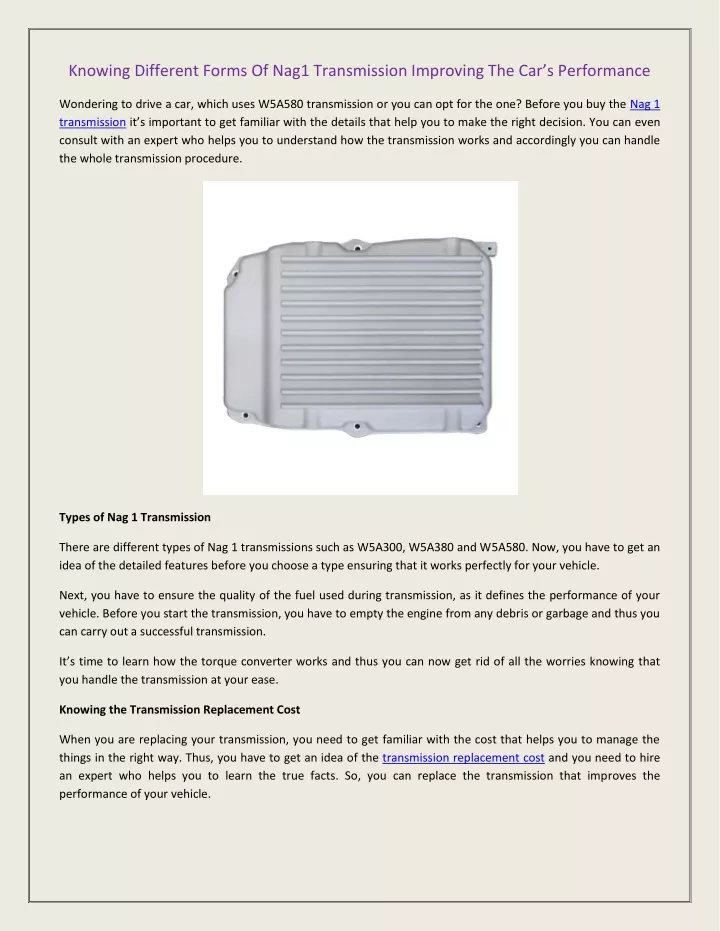 Knowing Different Forms Of Nag1 Transmission Improving The Car's Performance

Wondering to drive a car, which uses W5A580 transmission or you can opt for the one? Before you buy the Nag 1 transmission it's important to get familiar with the details that help you to make the right decision. You can even consult with an expert who helps you to understand how the transmission works and accordingly you can handle the whole transmission procedure.

Types of Nag 1 Transmission

There are different types of Nag 1 transmissions such as W5A300, W5A380 and W5A580. Now, you have to get an idea of the detailed features before you choose a type ensuring that it works perfectly for your vehicle.

Next, you have to ensure the quality of the fuel used during transmission, as it defines the performance of your vehicle. Before you start the transmission, you have to empty the engine from any debris or garbage and thus you can carry out a successful transmission.

It's time to learn how the torque converter works and thus you can now get rid of all the worries knowing that you handle the transmission at your ease.

Knowing the Transmission Replacement Cost

When you are replacing your transmission, you need to get familiar with the cost that helps you to manage the things in the right way. Thus, you have to get an idea of the transmission replacement cost and you need to hire an expert who helps you to learn the true facts. So, you can replace the transmission that improves the performance of your vehicle.